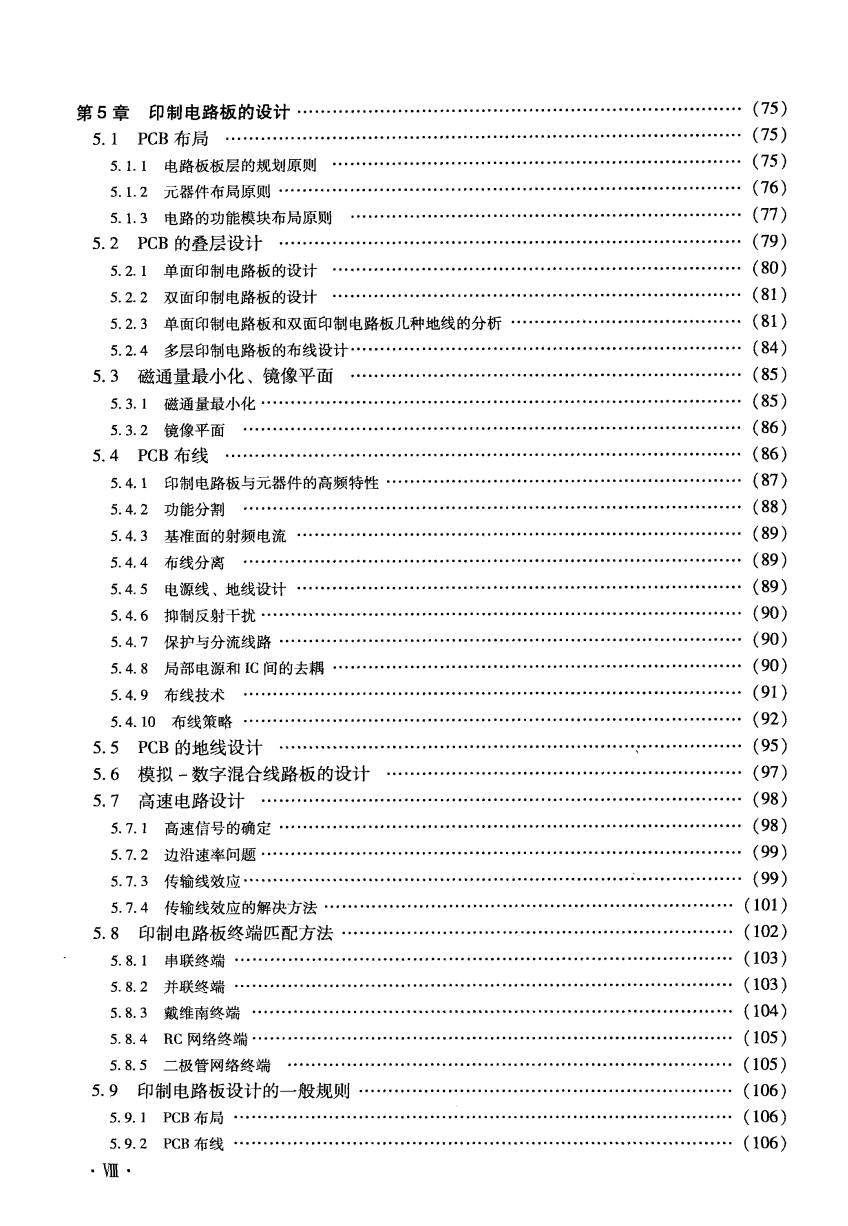 第5章 印制电路板的设计 (75)
5.1 PCB布局 (75)
5.1.1 电路板板层的规划原则 (75)
5.1.2 元器件布局原则 (76)
5.1.3 电路的功能模块布局原则 (77)
5.2 PCB的叠层设计 (79)
5.2.1 单面印制电路板的设计 (80)
5.2.2 双面印制电路板的设计 (81)
5.2.3 单面印制电路板和双面印制电路板几种地线的分析 (81)
5.2.4 多层印制电路板的布线设计 (84)
5.3 磁通量最小化、镜像平面 (85)
5.3.1 磁通量最小化 (85)
5.3.2 镜像平面 (86)
5.4 PCB布线 (86)
5.4.1 印制电路板与元器件的高频特性 (87)
5.4.2 功能分割 (88)
5.4.3 基准面的射频电流 (89)
5.4.4 布线分离 (89)
5.4.5 电源线、地线设计 (89)
5.4.6 抑制反射干扰 (90)
5.4.7 保护与分流线路 (90)
5.4.8 局部电源和IC间的去耦 (90)
5.4.9 布线技术 (91)
5.4.10 布线策略 (92)
5.5 PCB的地线设计 (95)
5.6 模拟-数字混合线路板的设计 (97)
5.7 高速电路设计 (98)
5.7.1 高速信号的确定 (98)
5.7.2 边沿速率问题 (99)
5.7.3 传输线效应 (99)
5.7.4 传输线效应的解决方法 (101)
5.8 印制电路板终端匹配方法 (102)
5.8.1 串联终端 (103)
5.8.2 并联终端 (103)
5.8.3 戴维南终端 (104)
5.8.4 RC网络终端 (105)
5.8.5 二极管网络终端 (105)
5.9 印制电路板设计的一般规则 (106)
5.9.1 PCB布局 (106)
5.9.2 PCB布线 (106)

· Ⅷ ·